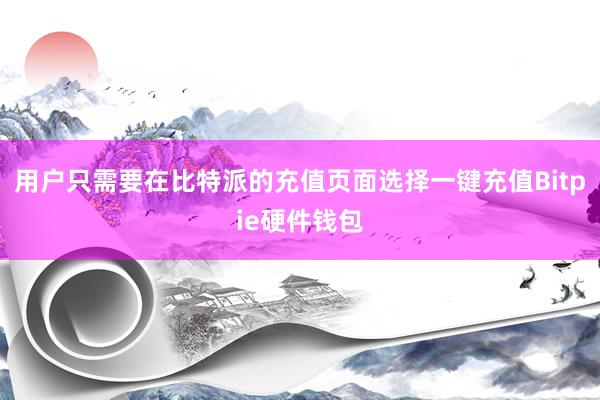 用户只需要在比特派的充值页面选择一键充值Bitpie硬件钱包